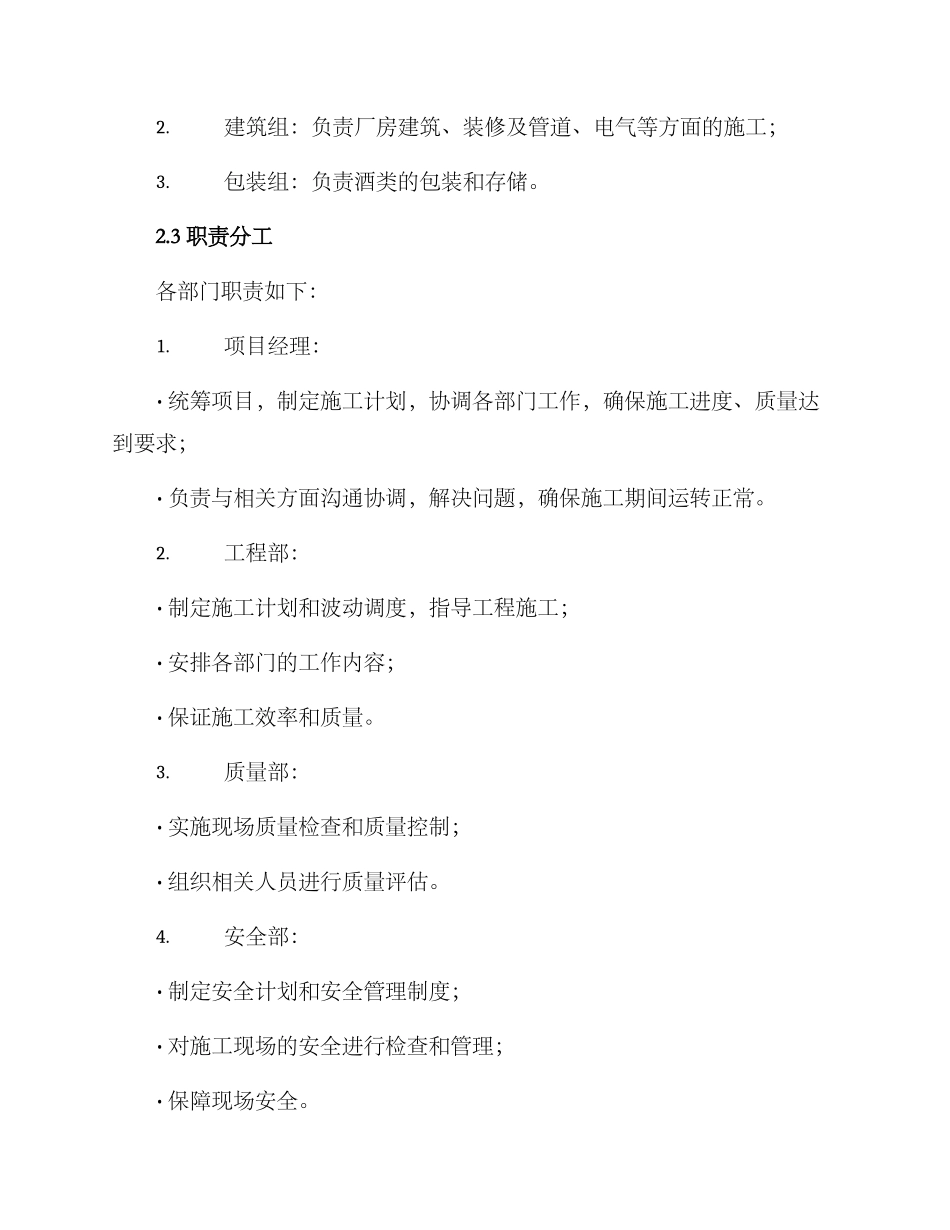 2. 建筑组：负责厂房建筑、装修及管道、电气等方面的施工；

3. 包装组：负责酒类的包装和存储。

2.3 职责分工

各部门职责如下：

1. 项目经理：

· 统筹项目，制定施工计划，协调各部门工作，确保施工进度、质量达到要求；

· 负责与相关方面沟通协调，解决问题，确保施工期间运转正常。

2. 工程部：

· 制定施工计划和波动调度，指导工程施工；

· 安排各部门的工作内容；

· 保证施工效率和质量。

3. 质量部：

· 实施现场质量检查和质量控制；

· 组织相关人员进行质量评估。

4. 安全部：

· 制定安全计划和安全管理制度；

· 对施工现场的安全进行检查和管理；

· 保障现场安全。